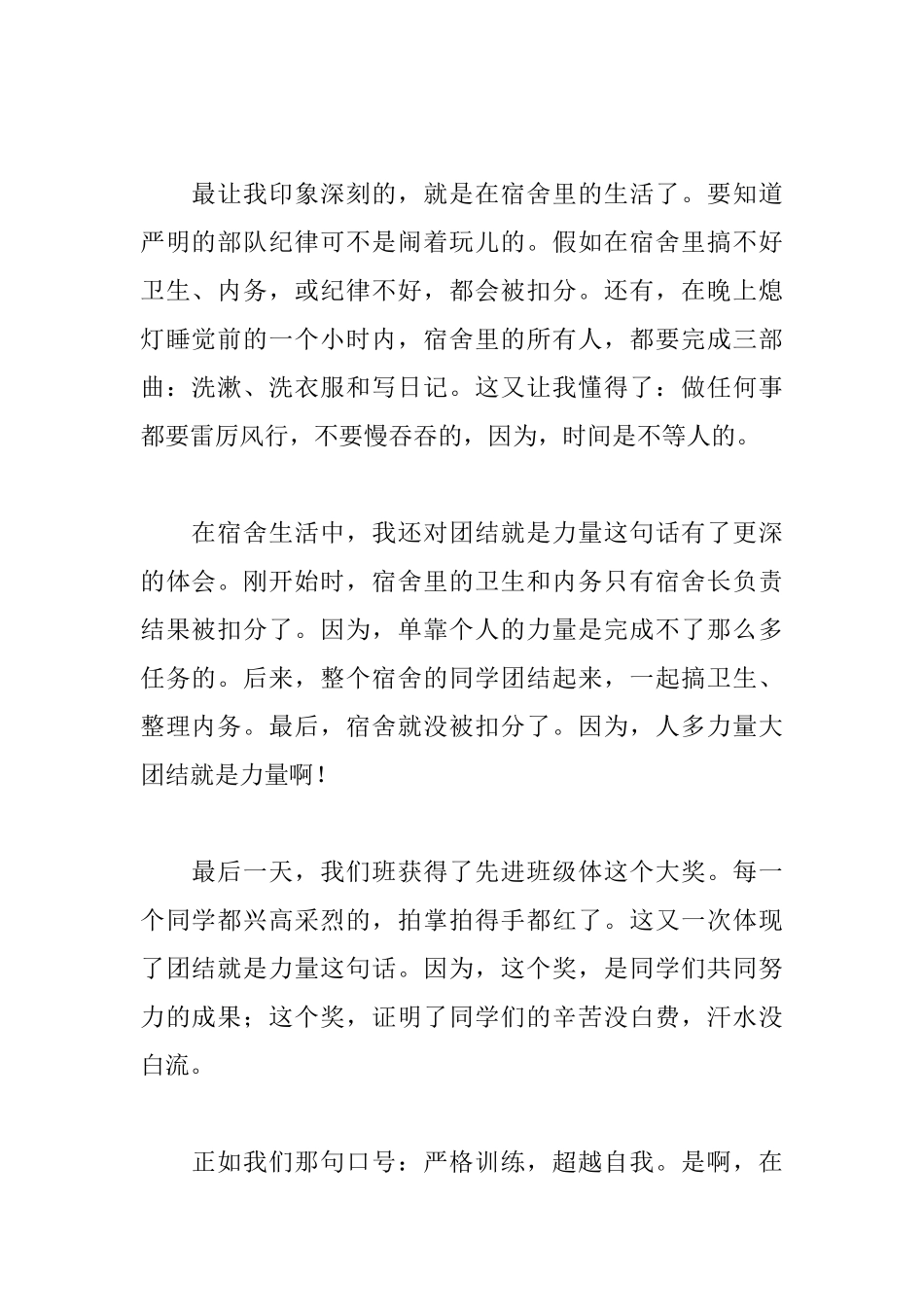 最让我印象深刻的，就是在宿舍里的生活了。要知道严明的部队纪律可不是闹着玩儿的。假如在宿舍里搞不好卫生、内务，或纪律不好，都会被扣分。还有，在晚上熄灯睡觉前的一个小时内，宿舍里的所有人，都要完成三部曲：洗漱、洗衣服和写日记。这又让我懂得了：做任何事都要雷厉风行，不要慢吞吞的，因为，时间是不等人的。

在宿舍生活中，我还对团结就是力量这句话有了更深的体会。刚开始时，宿舍里的卫生和内务只有宿舍长负责结果被扣分了。因为，单靠个人的力量是完成不了那么多任务的。后来，整个宿舍的同学团结起来，一起搞卫生、整理内务。最后，宿舍就没被扣分了。因为，人多力量大团结就是力量啊！

最后一天，我们班获得了先进班级体这个大奖。每一个同学都兴高采烈的，拍掌拍得手都红了。这又一次体现了团结就是力量这句话。因为，这个奖，是同学们共同努力的成果；这个奖，证明了同学们的辛苦没白费，汗水没白流。

正如我们那句口号：严格训练，超越自我。是啊，在